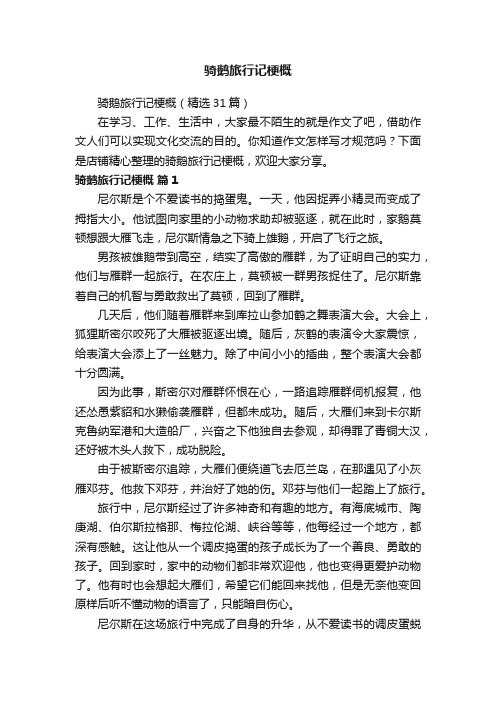 骑鹅旅行记梗概

骑鹅旅行记梗概（精选31篇）

在学习、工作、生活中，大家最不陌生的就是作文了吧，借助作文人们可以实现文化交流的目的。你知道作文怎样写才规范吗？下面是店铺精心整理的骑鹅旅行记梗概，欢迎大家分享。

骑鹅旅行记梗概 篇1

尼尔斯是个不爱读书的捣蛋鬼。一天，他因捉弄小精灵而变成了拇指大小。他试图向家里的小动物求助却被驱逐，就在此时，家鹅莫顿想跟大雁飞走，尼尔斯情急之下骑上雄鹅，开启了飞行之旅。

男孩被雄鹅带到高空，结实了高傲的雁群，为了证明自己的实力，他们与雁群一起旅行。在农庄上，莫顿被一群男孩捉住了。尼尔斯靠着自己的机智与勇敢救出了莫顿，回到了雁群。

几天后，他们随着雁群来到库拉山参加鹤之舞表演大会。大会上，狐狸斯密尔咬死了大雁被驱逐出境。随后，灰鹤的表演令大家震惊，给表演大会添上了一丝魅力。除了中间小小的插曲，整个表演大会都十分圆满。

因为此事，斯密尔对雁群怀恨在心，一路追踪雁群伺机报复，他还怂恿紫貂和水獭偷袭雁群，但都未成功。随后，大雁们来到卡尔斯克鲁纳军港和大造船厂，兴奋之下他独自去参观，却得罪了青铜大汉，还好被木头人救下，成功脱险。

由于被斯密尔追踪，大雁们便绕道飞去厄兰岛，在那遇见了小灰雁邓芬。他救下邓芬，并治好了她的伤。邓芬与他们一起踏上了旅行。

旅行中，尼尔斯经过了许多神奇和有趣的地方。有海底城市、陶庚湖、伯尔斯拉格那、梅拉伦湖、峡谷等等，他每经过一个地方，都深有感触。这让他从一个调皮捣蛋的孩子成长为了一个善良、勇敢的孩子。回到家时，家中的动物们都非常欢迎他，他也变得更爱护动物了。他有时也会想起大雁们，希望它们能回来找他，但是无奈他变回原样后听不懂动物的语言了，只能暗自伤心。

尼尔斯在这场旅行中完成了自身的升华，从不爱读书的调皮蛋蜕